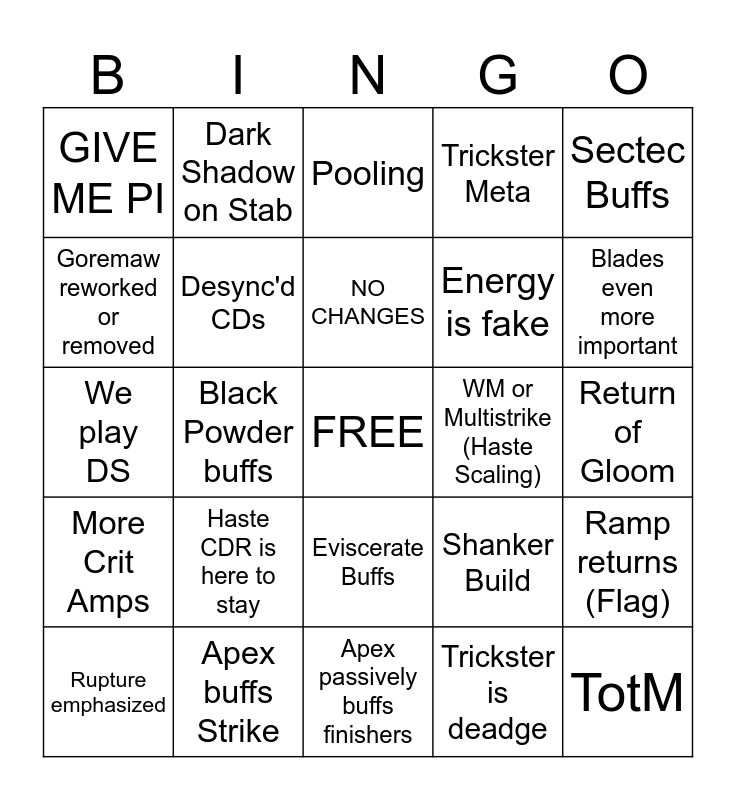 | B | I | N | G | O |
|---|---|---|---|---|
| GIVE ME PI | Dark Shadow on Stab | Pooling | Trickster Meta | Sectec Buffs |
| Goremaw reworked or removed | Desync'd CDs | NO CHANGES | Energy is fake | Blades even more important |
| We play DS | Black Powder buffs | FREE | WM or Multistrike (Haste Scaling) | Return of Gloom |
| More Crit Amps | Haste CDR is here to stay | Eviscerate Buffs | Shanker Build | Ramp returns (Flag) |
| Rupture emphasized | Apex buffs Strike | Apex passively buffs finishers | Trickster is deadge | TotM |